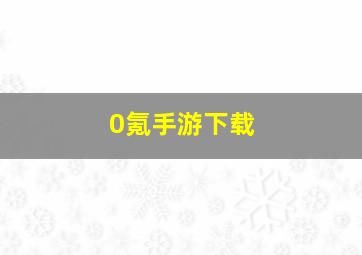 0氪手游下载